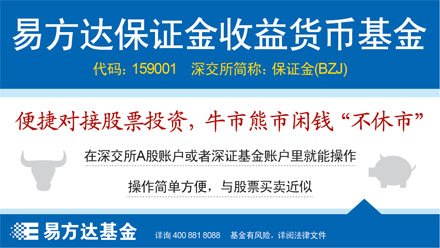 易方达保证金收益货币基金

代码：159001　深交所简称：保证金(BZJ)

便捷对接股票投资，牛市熊市闲钱“不休市”

在深交所A股账户或者深证基金账户里就能操作

操作简单方便，与股票买卖近似

易方达基金　详询 400 881 8088　基金有风险，详阅法律文件